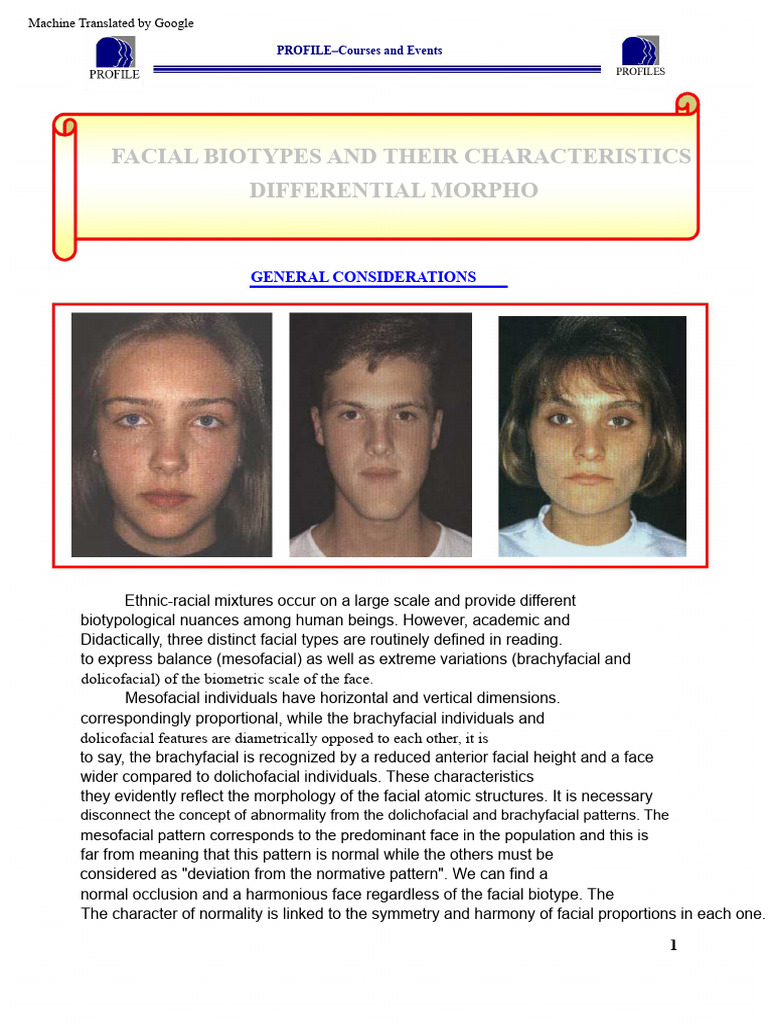 Machine Translated by Google

PROFILE

PROFILE–Courses and Events

PROFILES

FACIAL BIOTYPES AND THEIR CHARACTERISTICS
DIFFERENTIAL MORPHO

GENERAL CONSIDERATIONS

Ethnic-racial mixtures occur on a large scale and provide different biotypological nuances among human beings. However, academic and Didactically, three distinct facial types are routinely defined in reading. to express balance (mesofacial) as well as extreme variations (brachyfacial and dolicofacial) of the biometric scale of the face.

Mesofacial individuals have horizontal and vertical dimensions. correspondingly proportional, while the brachyfacial individuals and dolicofacial features are diametrically opposed to each other, it is to say, the brachyfacial is recognized by a reduced anterior facial height and a face wider compared to dolichofacial individuals. These characteristics they evidently reflect the morphology of the facial atomic structures. It is necessary disconnect the concept of abnormality from the dolichofacial and brachyfacial patterns. The mesofacial pattern corresponds to the predominant face in the population and this is far from meaning that this pattern is normal while the others must be considered as "deviation from the normative pattern". We can find a normal occlusion and a harmonious face regardless of the facial biotype. The The character of normality is linked to the symmetry and harmony of facial proportions in each one.

1